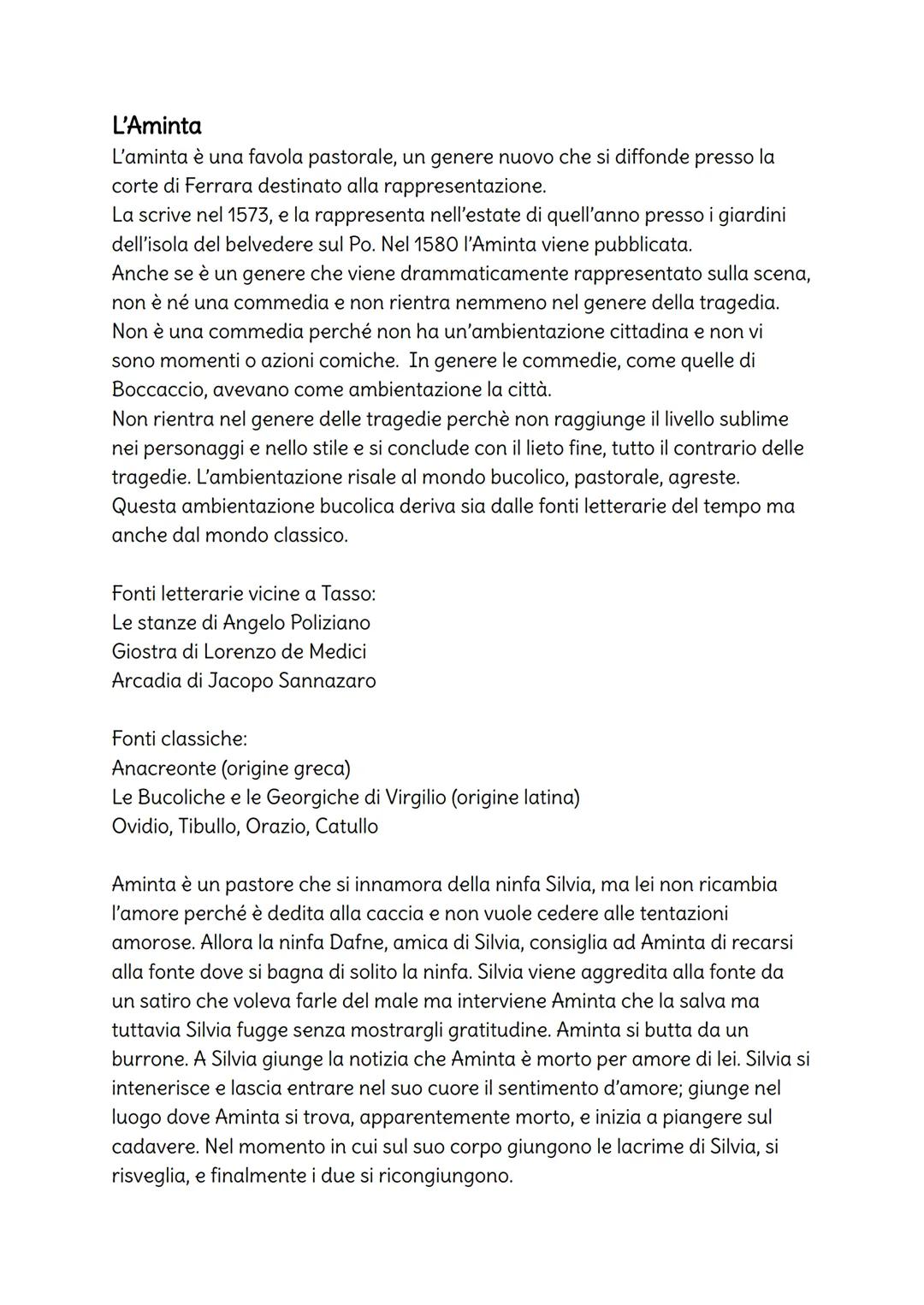 L'Aminta
L'aminta è una favola pastorale, un genere nuovo che si diffonde presso la corte di Ferrara destinato alla rappresentazione.
La scrive nel 1573, e la rappresenta nell'estate di quell'anno presso i giardini dell'isola del belvedere sul Po. Nel 1580 l'Aminta viene pubblicata.
Anche se è un genere che viene drammaticamente rappresentato sulla scena, non è né una commedia e non rientra nemmeno nel genere della tragedia.
Non è una commedia perché non ha un'ambientazione cittadina e non vi sono momenti o azioni comiche. In genere le commedie, come quelle di Boccaccio, avevano come ambientazione la città.
Non rientra nel genere delle tragedie perchè non raggiunge il livello sublime nei personaggi e nello stile e si conclude con il lieto fine, tutto il contrario delle tragedie. L'ambientazione risale al mondo bucolico, pastorale, agreste.
Questa ambientazione bucolica deriva sia dalle fonti letterarie del tempo ma anche dal mondo classico.

Fonti letterarie vicine a Tasso:
Le stanze di Angelo Poliziano
Giostra di Lorenzo de Medici
Arcadia di Jacopo Sannazaro

Fonti classiche:
Anacreonte (origine greca)
Le Bucoliche e le Georgiche di Virgilio (origine latina)
Ovidio, Tibullo, Orazio, Catullo

Aminta è un pastore che si innamora della ninfa Silvia, ma lei non ricambia l'amore perché è dedita alla caccia e non vuole cedere alle tentazioni amorose. Allora la ninfa Dafne, amica di Silvia, consiglia ad Aminta di recarsi alla fonte dove si bagna di solito la ninfa. Silvia viene aggredita alla fonte da un satiro che voleva farle del male ma interviene Aminta che la salva ma tuttavia Silvia fugge senza mostrargli gratitudine. Aminta si butta da un burrone. A Silvia giunge la notizia che Aminta è morto per amore di lei. Silvia si intenerisce e lascia entrare nel suo cuore il sentimento d'amore; giunge nel luogo dove Aminta si trova, apparentemente morto, e inizia a piangere sul cadavere. Nel momento in cui sul suo corpo giungono le lacrime di Silvia, si risveglia, e finalmente i due si ricongiungono.